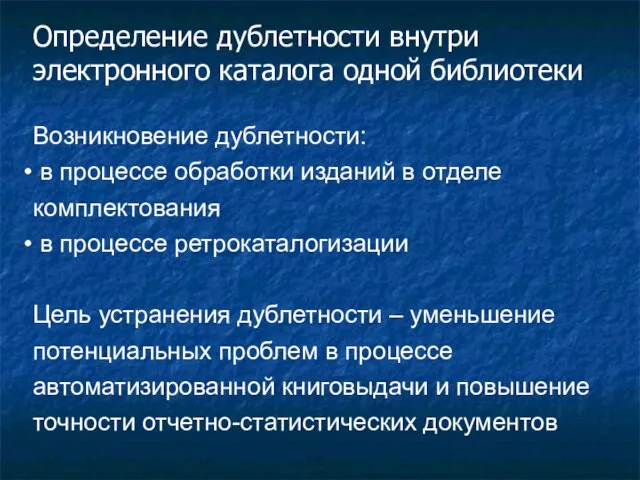 Определение дублетности внутри электронного каталога одной библиотеки

Возникновение дублетности:
• в процессе обработки изданий в отделе комплектования
• в процессе ретрокаталогизации

Цель устранения дублетности – уменьшение потенциальных проблем в процессе автоматизированной книговыдачи и повышение точности отчетно-статистических документов